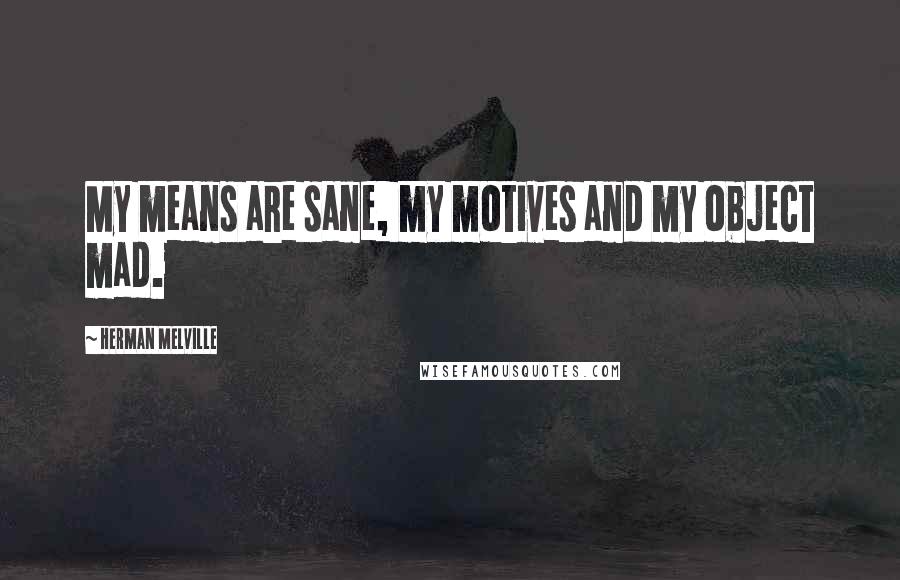 MY MEANS ARE SANE, MY MOTIVES AND MY OBJECT MAD.

~ HERMAN MELVILLE

WISEFAMOUSQUOTES.COM